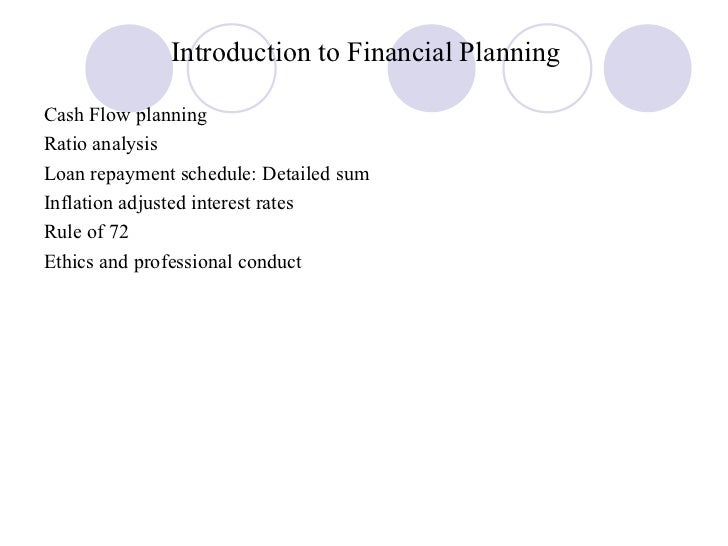 Introduction to Financial Planning

Cash Flow planning
Ratio analysis
Loan repayment schedule: Detailed sum
Inflation adjusted interest rates
Rule of 72
Ethics and professional conduct